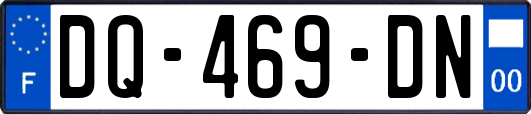 F

DQ-469-DN

00